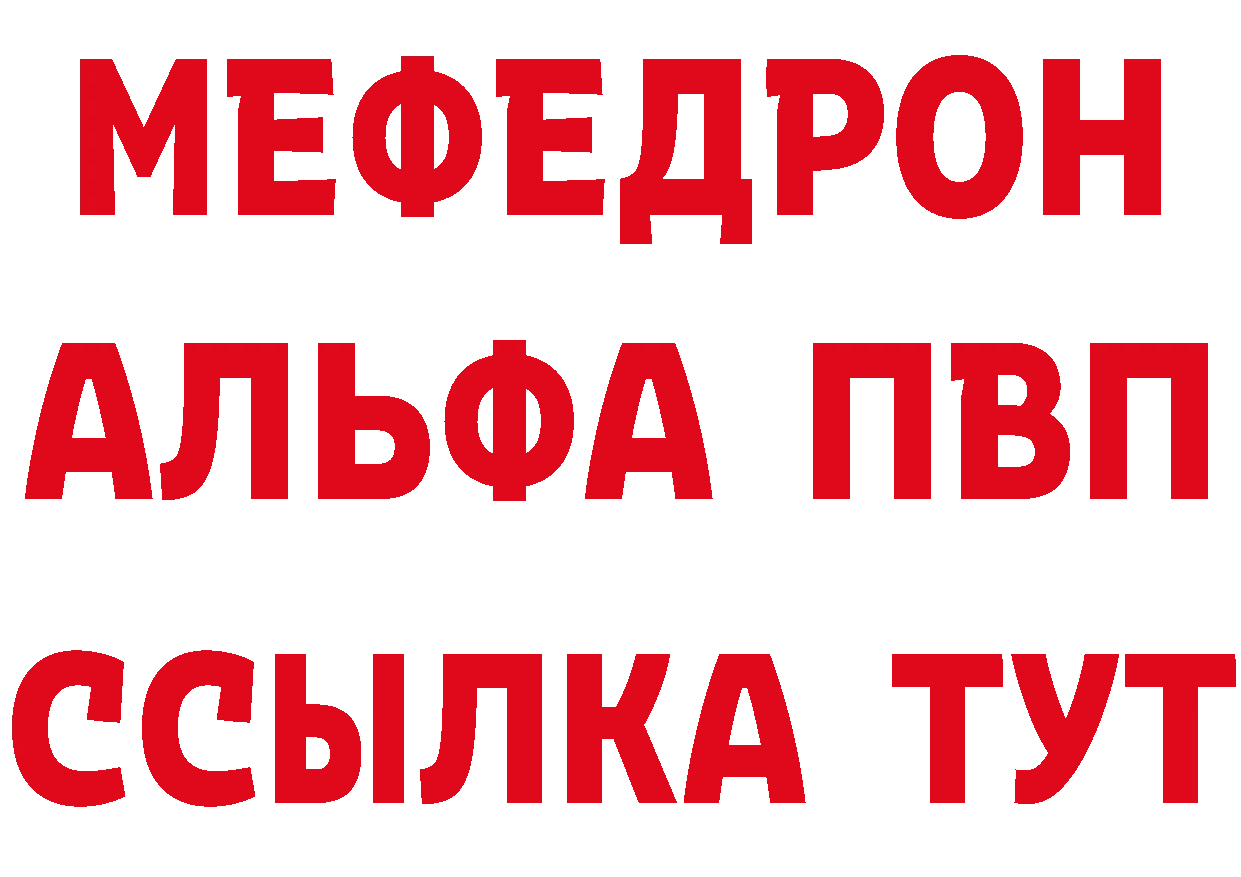 МЕФЕДРОН
АЛЬФА ПВП
ССЫЛКА ТУТ